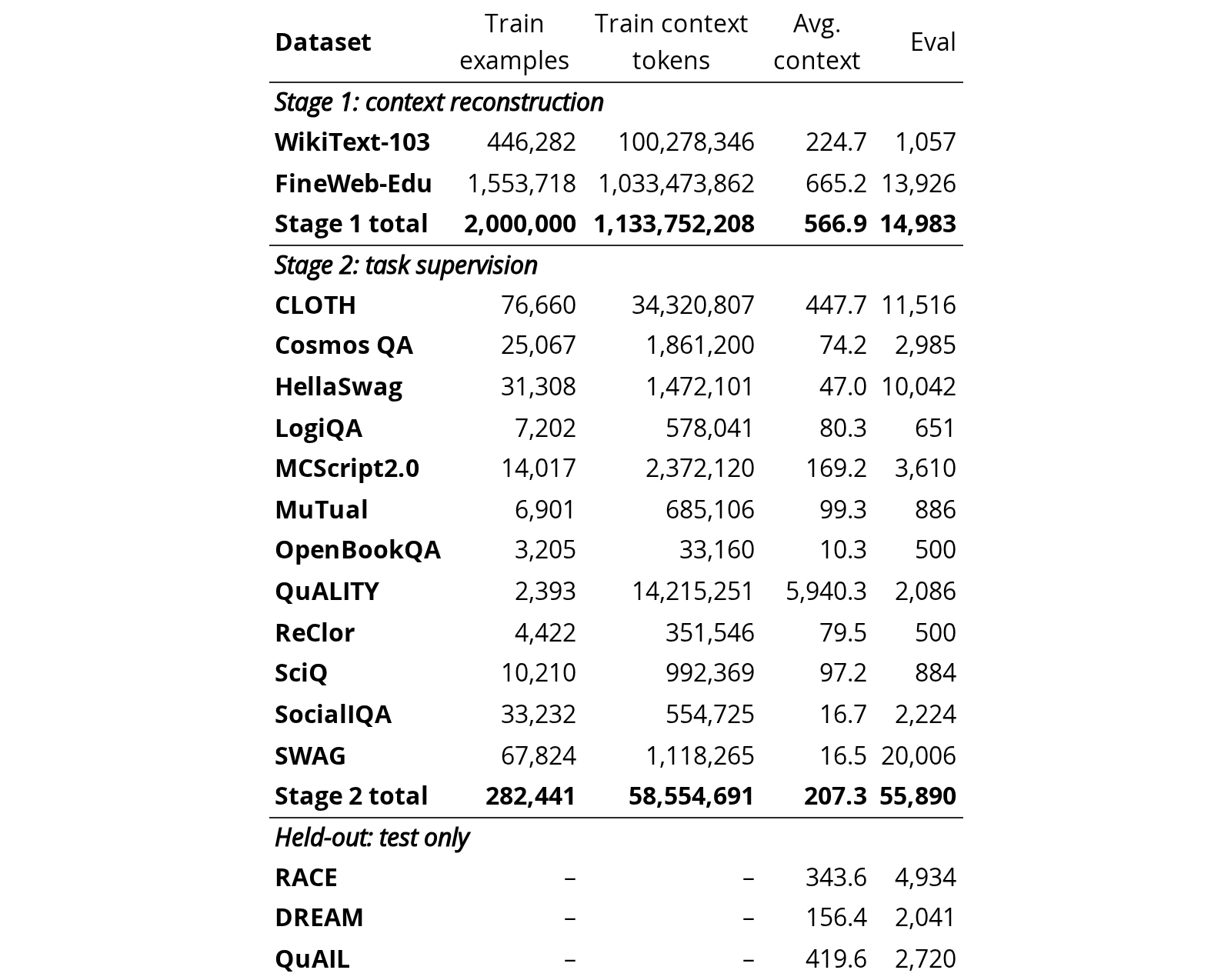 | Dataset | Train examples | Train context tokens | Avg. context | Eval |
|---|---|---|---|---|
| Stage 1: context reconstruction | | | | |
| WikiText-103 | 446,282 | 100,278,346 | 224.7 | 1,057 |
| FineWeb-Edu | 1,553,718 | 1,033,473,862 | 665.2 | 13,926 |
| Stage 1 total | 2,000,000 | 1,133,752,208 | 566.9 | 14,983 |
| Stage 2: task supervision | | | | |
| CLOTH | 76,660 | 34,320,807 | 447.7 | 11,516 |
| Cosmos QA | 25,067 | 1,861,200 | 74.2 | 2,985 |
| HellaSwag | 31,308 | 1,472,101 | 47.0 | 10,042 |
| LogiQA | 7,202 | 578,041 | 80.3 | 651 |
| MCScript2.0 | 14,017 | 2,372,120 | 169.2 | 3,610 |
| MuTual | 6,901 | 685,106 | 99.3 | 886 |
| OpenBookQA | 3,205 | 33,160 | 10.3 | 500 |
| QuALITY | 2,393 | 14,215,251 | 5,940.3 | 2,086 |
| ReClor | 4,422 | 351,546 | 79.5 | 500 |
| SciQ | 10,210 | 992,369 | 97.2 | 884 |
| SocialIQA | 33,232 | 554,725 | 16.7 | 2,224 |
| SWAG | 67,824 | 1,118,265 | 16.5 | 20,006 |
| Stage 2 total | 282,441 | 58,554,691 | 207.3 | 55,890 |
| Held-out: test only | | | | |
| RACE | – | – | 343.6 | 4,934 |
| DREAM | – | – | 156.4 | 2,041 |
| QuAIL | – | – | 419.6 | 2,720 |